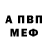 А ПВП
МЕФ